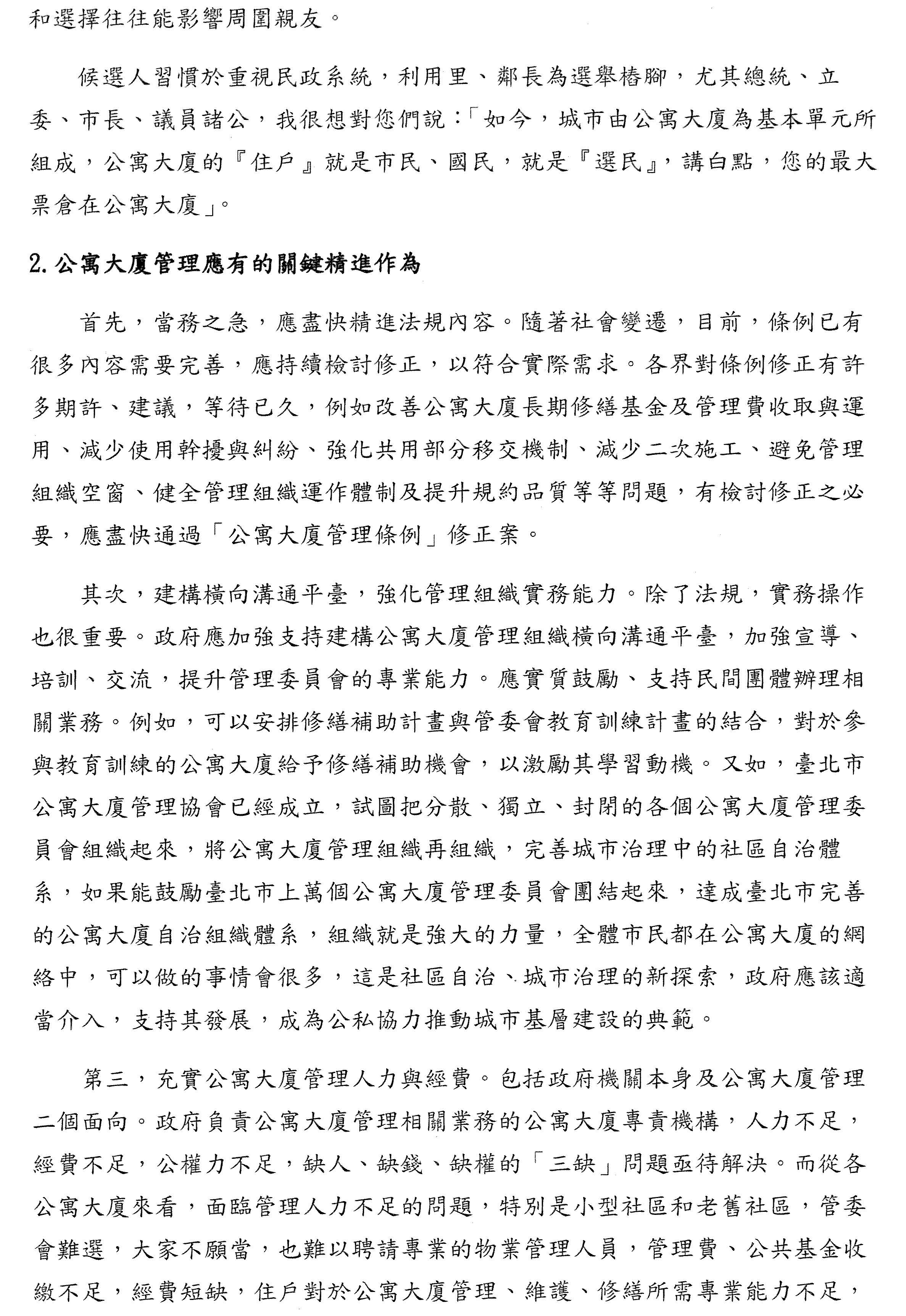 和選擇往往能影響周圍親友。

候選人習慣於重視民政系統，利用里、鄰長為選舉樁腳，尤其總統、立委、市長、議員諸公，我很想對您們說：「如今，城市由公寓大廈為基本單元所組成，公寓大廈的『住戶』就是市民、國民，就是『選民』，講白點，您的最大票倉在公寓大廈」。

2. 公寓大廈管理應有的關鍵精進作為

首先，當務之急，應盡快精進法規內容。隨著社會變遷，目前，條例已有很多內容需要完善，應持續檢討修正，以符合實際需求。各界對條例修正有許多期許、建議，等待已久，例如改善公寓大廈長期修繕基金及管理費收取與運用、減少使用幹擾與糾紛、強化共用部分移交機制、減少二次施工、避免管理組織空窗、健全管理組織運作體制及提升規約品質等等問題，有檢討修正之必要，應盡快通過「公寓大廈管理條例」修正案。

其次，建構橫向溝通平臺，強化管理組織實務能力。除了法規，實務操作也很重要。政府應加強支持建構公寓大廈管理組織橫向溝通平臺，加強宣導、培訓、交流，提升管理委員會的專業能力。應實質鼓勵、支持民間團體辦理相關業務。例如，可以安排修繕補助計畫與管委會教育訓練計畫的結合，對於參與教育訓練的公寓大廈給予修繕補助機會，以激勵其學習動機。又如，臺北市公寓大廈管理協會已經成立，試圖把分散、獨立、封閉的各個公寓大廈管理委員會組織起來，將公寓大廈管理組織再組織，完善城市治理中的社區自治體系，如果能鼓勵臺北市上萬個公寓大廈管理委員會團結起來，達成臺北市完善的公寓大廈自治組織體系，組織就是強大的力量，全體市民都在公寓大廈的網絡中，可以做的事情會很多，這是社區自治、城市治理的新探索，政府應該適當介入，支持其發展，成為公私協力推動城市基層建設的典範。

第三，充實公寓大廈管理人力與經費。包括政府機關本身及公寓大廈管理二個面向。政府負責公寓大廈管理相關業務的公寓大廈專責機構，人力不足，經費不足，公權力不足，缺人、缺錢、缺權的「三缺」問題亟待解決。而從各公寓大廈來看，面臨管理人力不足的問題，特別是小型社區和老舊社區，管委會難選，大家不願當，也難以聘請專業的物業管理人員，管理費、公共基金收繳不足，經費短缺，住戶對於公寓大廈管理、維護、修繕所需專業能力不足，